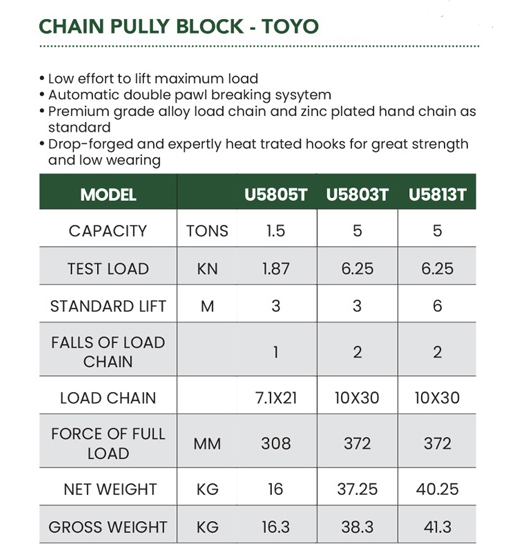 CHAIN PULLY BLOCK - TOYO

• Low effort to lift maximum load
• Automatic double pawl breaking sysytem
• Premium grade alloy load chain and zinc plated hand chain as standard
• Drop-forged and expertly heat trated hooks for great strength and low wearing

| MODEL | | U5805T | U5803T | U5813T |
|---|---|---|---|---|
| CAPACITY | TONS | 1.5 | 5 | 5 |
| TEST LOAD | KN | 1.87 | 6.25 | 6.25 |
| STANDARD LIFT | M | 3 | 3 | 6 |
| FALLS OF LOAD CHAIN | | 1 | 2 | 2 |
| LOAD CHAIN | | 7.1X21 | 10X30 | 10X30 |
| FORCE OF FULL LOAD | MM | 308 | 372 | 372 |
| NET WEIGHT | KG | 16 | 37.25 | 40.25 |
| GROSS WEIGHT | KG | 16.3 | 38.3 | 41.3 |